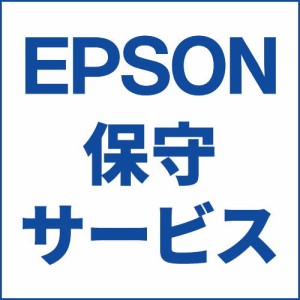 EPSON
保守
サービス